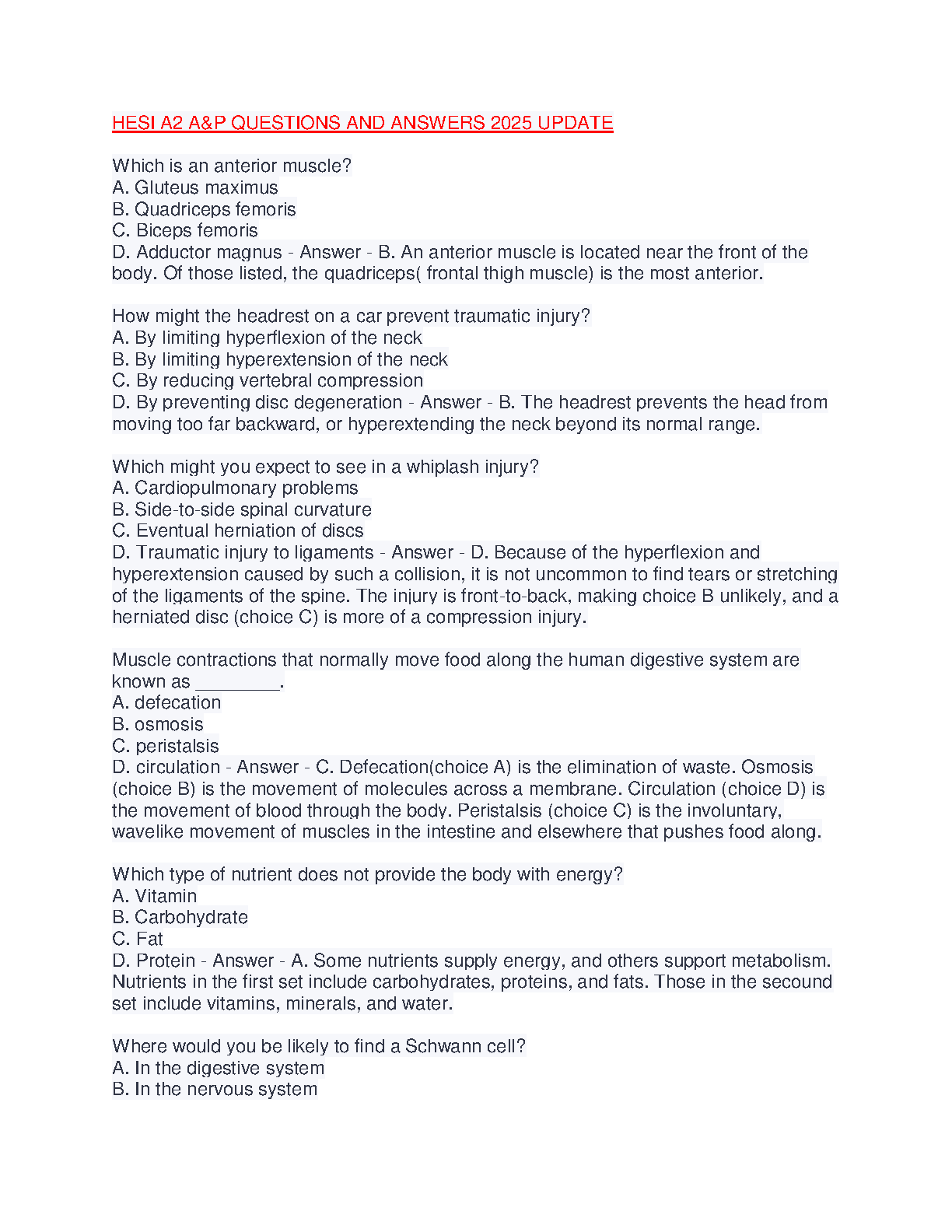 HESI A2 A&P QUESTIONS AND ANSWERS 2025 UPDATE

Which is an anterior muscle?
A. Gluteus maximus
B. Quadriceps femoris
C. Biceps femoris
D. Adductor magnus - Answer - B. An anterior muscle is located near the front of the body. Of those listed, the quadriceps( frontal thigh muscle) is the most anterior.

How might the headrest on a car prevent traumatic injury?
A. By limiting hyperflexion of the neck
B. By limiting hyperextension of the neck
C. By reducing vertebral compression
D. By preventing disc degeneration - Answer - B. The headrest prevents the head from moving too far backward, or hyperextending the neck beyond its normal range.

Which might you expect to see in a whiplash injury?
A. Cardiopulmonary problems
B. Side-to-side spinal curvature
C. Eventual herniation of discs
D. Traumatic injury to ligaments - Answer - D. Because of the hyperflexion and hyperextension caused by such a collision, it is not uncommon to find tears or stretching of the ligaments of the spine. The injury is front-to-back, making choice B unlikely, and a herniated disc (choice C) is more of a compression injury.

Muscle contractions that normally move food along the human digestive system are known as ________.
A. defecation
B. osmosis
C. peristalsis
D. circulation - Answer - C. Defecation(choice A) is the elimination of waste. Osmosis (choice B) is the movement of molecules across a membrane. Circulation (choice D) is the movement of blood through the body. Peristalsis (choice C) is the involuntary, wavelike movement of muscles in the intestine and elsewhere that pushes food along.

Which type of nutrient does not provide the body with energy?
A. Vitamin
B. Carbohydrate
C. Fat
D. Protein - Answer - A. Some nutrients supply energy, and others support metabolism. Nutrients in the first set include carbohydrates, proteins, and fats. Those in the secound set include vitamins, minerals, and water.

Where would you be likely to find a Schwann cell?
A. In the digestive system
B. In the nervous system